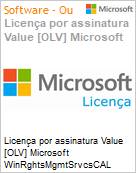 Software - Ou

Microsoft

Licença por assinatura Value [OLV] Microsoft

Microsoft

Licença

Licença por assinatura Value [OLV] Microsoft WinRghtsMgmtSrvcsCAL